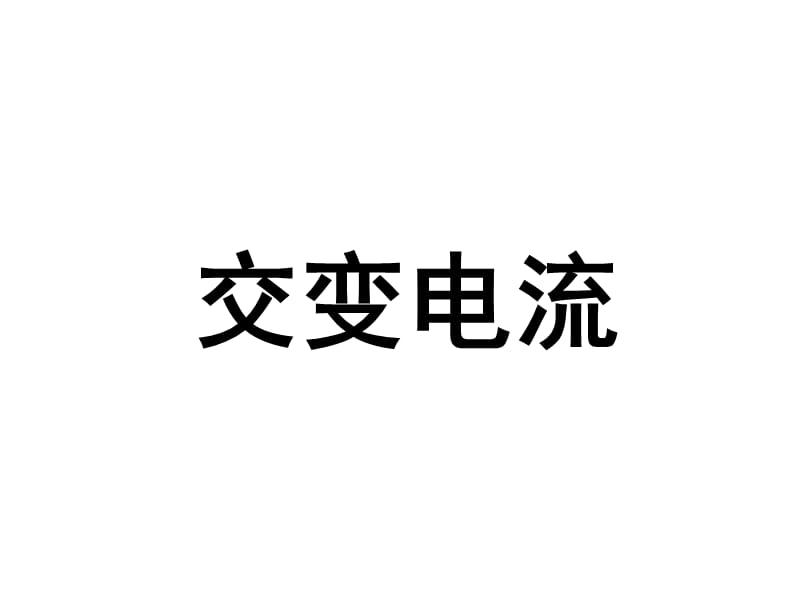 交变电流